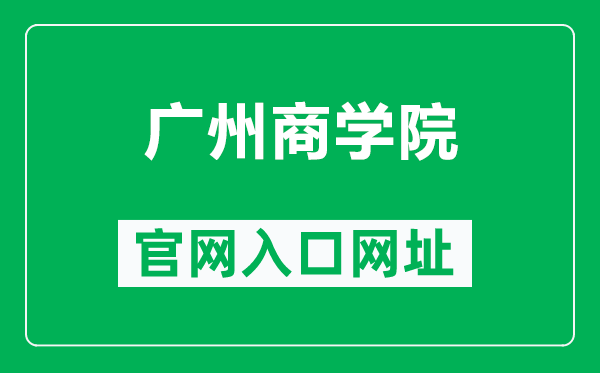 广州商学院

官网入口网址